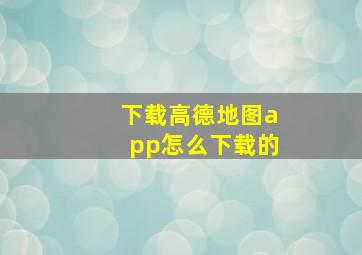 下载高德地图app怎么下载的